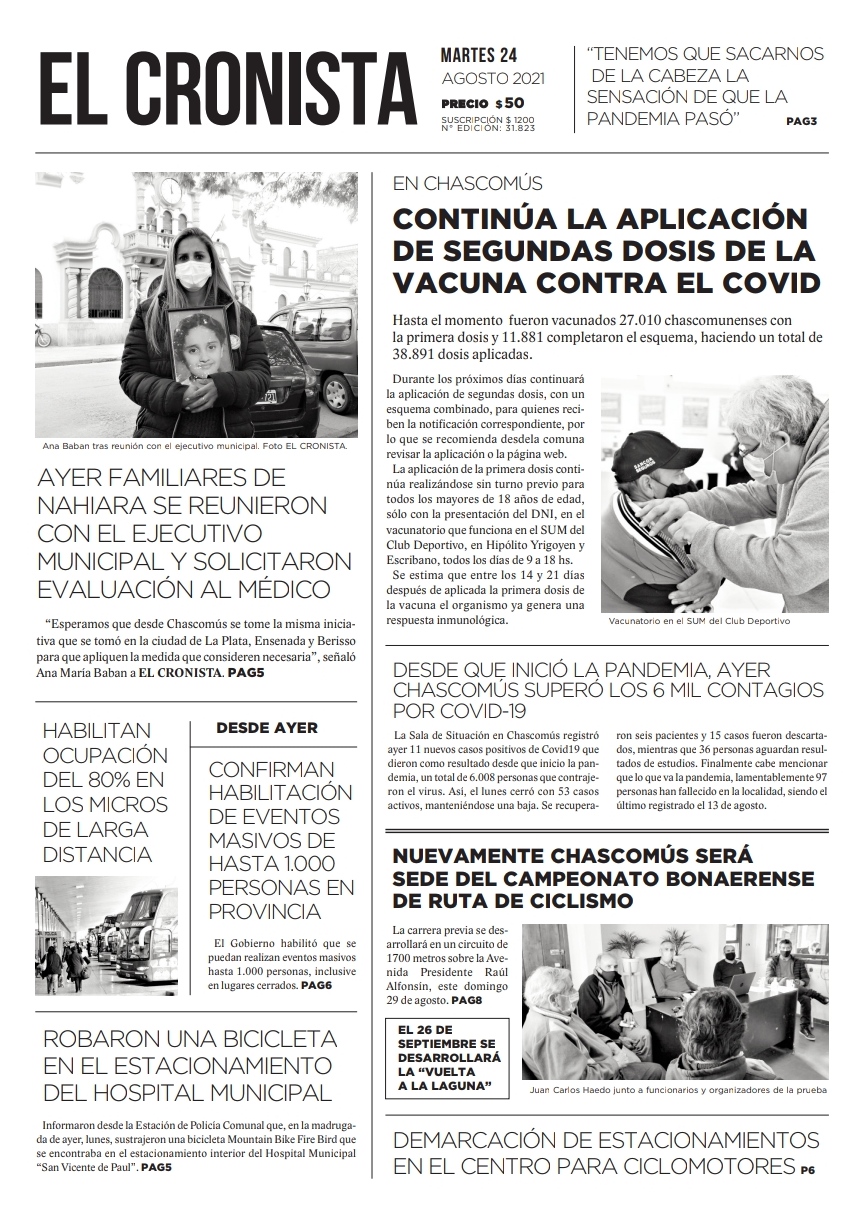 EL CRONISTA

MARTES 24
AGOSTO 2021
PRECIO $50
SUSCRIPCIÓN $ 1200
N° EDICIÓN: 31.823

"TENEMOS QUE SACARNOS DE LA CABEZA LA SENSACIÓN DE QUE LA PANDEMIA PASÓ" PAG3

Ana Baban tras reunión con el ejecutivo municipal. Foto EL CRONISTA.

AYER FAMILIARES DE NAHIARA SE REUNIERON CON EL EJECUTIVO MUNICIPAL Y SOLICITARON EVALUACIÓN AL MÉDICO

"Esperamos que desde Chascomús se tome la misma iniciativa que se tomó en la ciudad de La Plata, Ensenada y Berisso para que apliquen la medida que consideren necesaria", señaló Ana María Baban a EL CRONISTA. PAG5

HABILITAN OCUPACIÓN DEL 80% EN LOS MICROS DE LARGA DISTANCIA

DESDE AYER

CONFIRMAN HABILITACIÓN DE EVENTOS MASIVOS DE HASTA 1.000 PERSONAS EN PROVINCIA

El Gobierno habilitó que se puedan realizan eventos masivos hasta 1.000 personas, inclusive en lugares cerrados. PAG6

ROBARON UNA BICICLETA EN EL ESTACIONAMIENTO DEL HOSPITAL MUNICIPAL

Informaron desde la Estación de Policía Comunal que, en la madrugada de ayer, lunes, sustrajeron una bicicleta Mountain Bike Fire Bird que se encontraba en el estacionamiento interior del Hospital Municipal "San Vicente de Paul". PAG5

EN CHASCOMÚS

CONTINÚA LA APLICACIÓN DE SEGUNDAS DOSIS DE LA VACUNA CONTRA EL COVID

Hasta el momento fueron vacunados 27.010 chascomunenses con la primera dosis y 11.881 completaron el esquema, haciendo un total de 38.891 dosis aplicadas.

Durante los próximos días continuará la aplicación de segundas dosis, con un esquema combinado, para quienes reciben la notificación correspondiente, por lo que se recomienda desdela comuna revisar la aplicación o la página web.

La aplicación de la primera dosis continúa realizándose sin turno previo para todos los mayores de 18 años de edad, sólo con la presentación del DNI, en el vacunatorio que funciona en el SUM del Club Deportivo, en Hipólito Yrigoyen y Escribano, todos los días de 9 a 18 hs.

Se estima que entre los 14 y 21 días después de aplicada la primera dosis de la vacuna el organismo ya genera una respuesta inmunológica.

Vacunatorio en el SUM del Club Deportivo

DESDE QUE INICIÓ LA PANDEMIA, AYER CHASCOMÚS SUPERÓ LOS 6 MIL CONTAGIOS POR COVID-19

La Sala de Situación en Chascomús registró ayer 11 nuevos casos positivos de Covid19 que dieron como resultado desde que inicio la pandemia, un total de 6.008 personas que contrajeron el virus. Así, el lunes cerró con 53 casos activos, manteniéndose una baja. Se recuperaron seis pacientes y 15 casos fueron descartados, mientras que 36 personas aguardan resultados de estudios. Finalmente cabe mencionar que lo que va la pandemia, lamentablemente 97 personas han fallecido en la localidad, siendo el último registrado el 13 de agosto.

NUEVAMENTE CHASCOMÚS SERÁ SEDE DEL CAMPEONATO BONAERENSE DE RUTA DE CICLISMO

La carrera previa se desarrollará en un circuito de 1700 metros sobre la Avenida Presidente Raúl Alfonsín, este domingo 29 de agosto. PAG8

EL 26 DE SEPTIEMBRE SE DESARROLLARÁ LA "VUELTA A LA LAGUNA"

Juan Carlos Haedo junto a funcionarios y organizadores de la prueba

DEMARCACIÓN DE ESTACIONAMIENTOS EN EL CENTRO PARA CICLOMOTORES P6